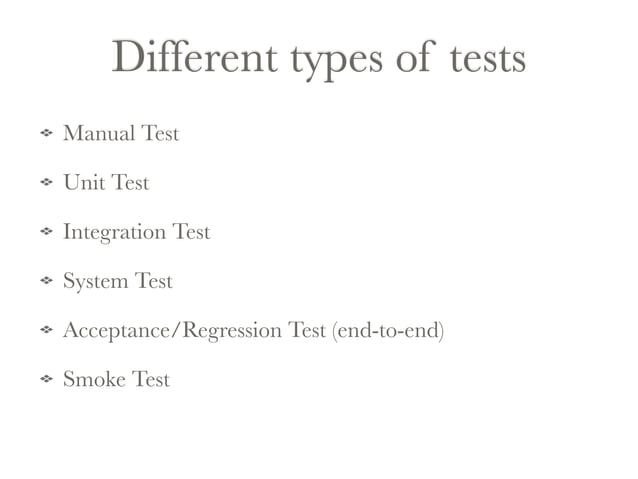 Different types of tests

• Manual Test

• Unit Test

• Integration Test

• System Test

• Acceptance/Regression Test (end-to-end)

• Smoke Test